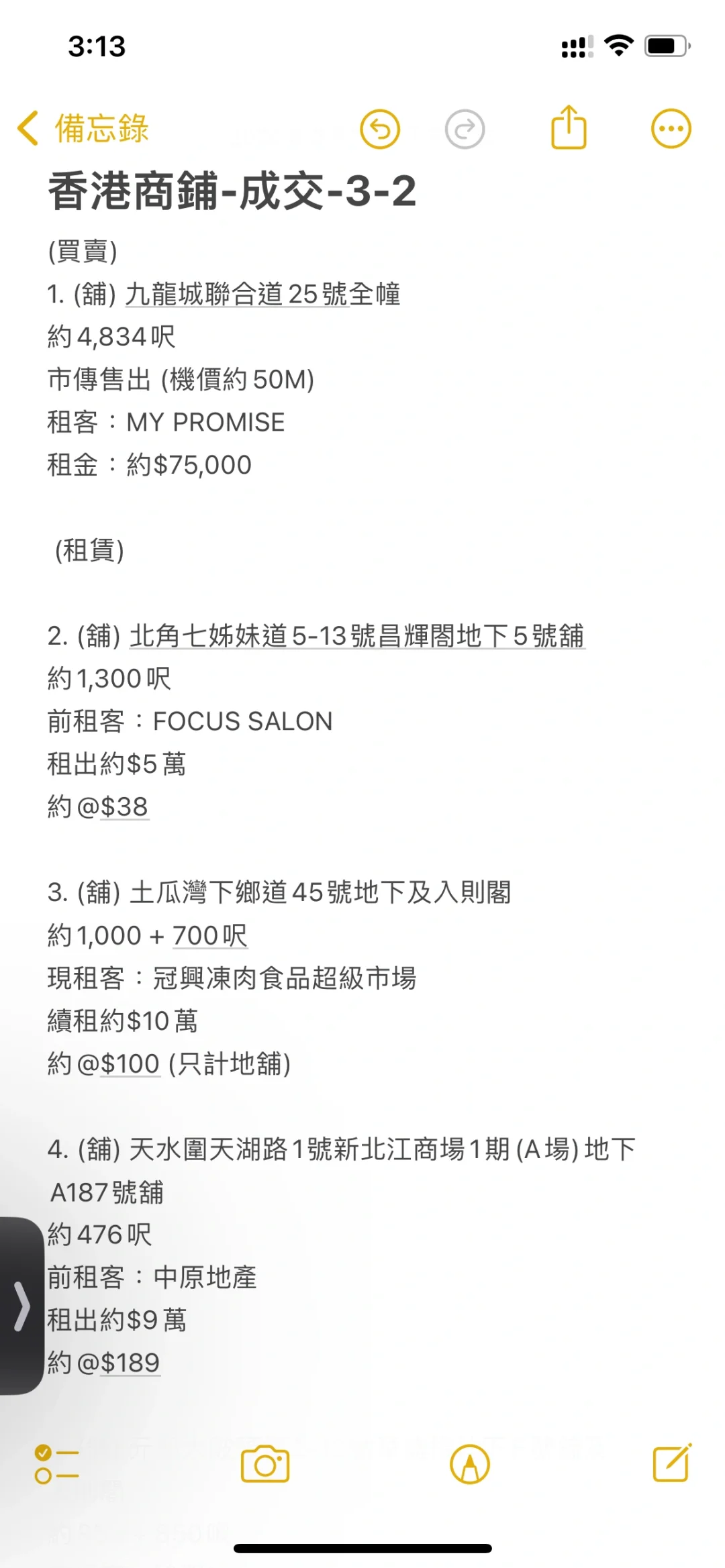 3:13

備忘錄

香港商鋪-成交-3-2

(買賣)
1. (舖) 九龍城聯合道25號全幢
約4,834呎
市傳售出 (機價約50M)
租客：MY PROMISE
租金：約$75,000

(租賃)

2. (舖) 北角七姊妹道5-13號昌輝閣地下5號舖
約1,300呎
前租客：FOCUS SALON
租出約$5萬
約@$38

3. (舖) 土瓜灣下鄉道45號地下及入則閣
約1,000 + 700呎
現租客：冠興凍肉食品超級市場
續租約$10萬
約@$100 (只計地舖)

4. (舖) 天水圍天湖路1號新北江商場1期 (A場) 地下A187號舖
約476呎
前租客：中原地產
租出約$9萬
約@$189